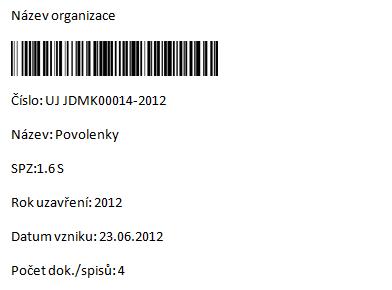 Název organizace

Číslo: UJ JDMK00014-2012

Název: Povolenky

SPZ:1.6 S

Rok uzavření: 2012

Datum vzniku: 23.06.2012

Počet dok./spisů: 4